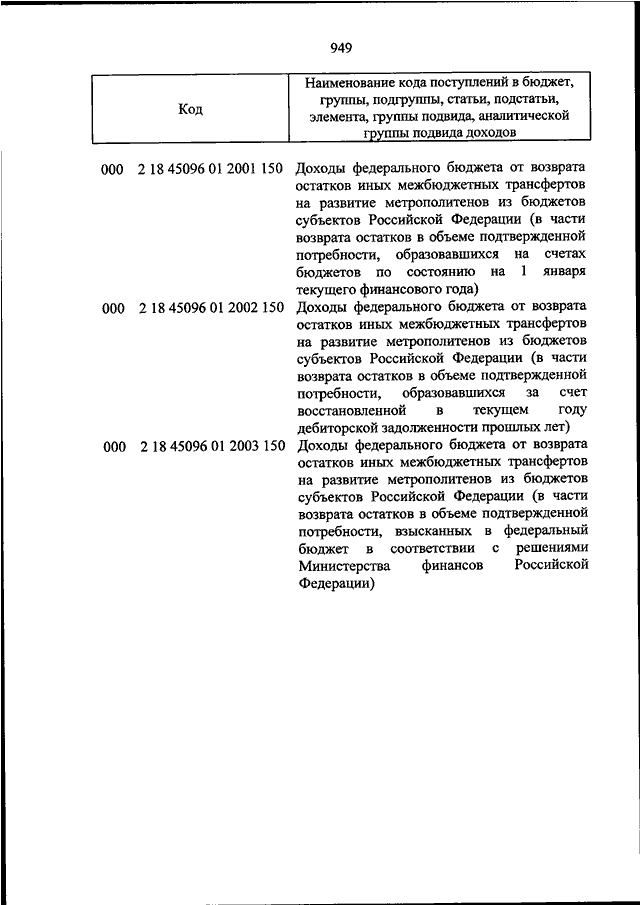 949

| Код | Наименование кода поступлений в бюджет, группы, подгруппы, статьи, подстатьи, элемента, группы подвида, аналитической группы подвида доходов |
|---|---|
| 000 2 18 45096 01 2001 150 | Доходы федерального бюджета от возврата остатков иных межбюджетных трансфертов на развитие метрополитенов из бюджетов субъектов Российской Федерации (в части возврата остатков в объеме подтвержденной потребности, образовавшихся на счетах бюджетов по состоянию на 1 января текущего финансового года) |
| 000 2 18 45096 01 2002 150 | Доходы федерального бюджета от возврата остатков иных межбюджетных трансфертов на развитие метрополитенов из бюджетов субъектов Российской Федерации (в части возврата остатков в объеме подтвержденной потребности, образовавшихся за счет восстановленной в текущем году дебиторской задолженности прошлых лет) |
| 000 2 18 45096 01 2003 150 | Доходы федерального бюджета от возврата остатков иных межбюджетных трансфертов на развитие метрополитенов из бюджетов субъектов Российской Федерации (в части возврата остатков в объеме подтвержденной потребности, взысканных в федеральный бюджет в соответствии с решениями Министерства финансов Российской Федерации) |